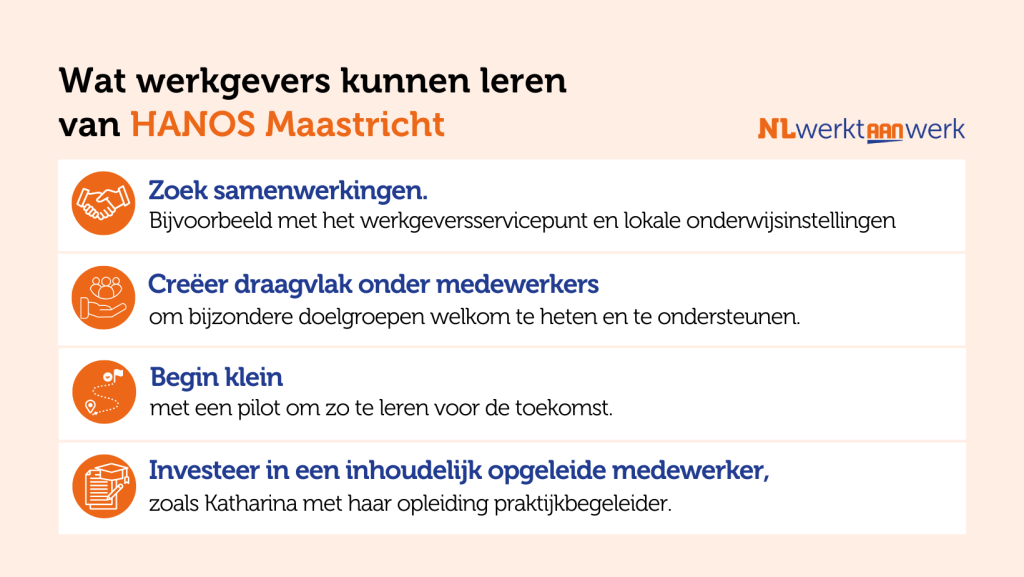 Wat werkgevers kunnen leren van HANOS Maastricht

NLwerktAANwerk

Zoek samenwerkingen.
Bijvoorbeeld met het werkgeversservicepunt en lokale onderwijsinstellingen

Creëer draagvlak onder medewerkers
om bijzondere doelgroepen welkom te heten en te ondersteunen.

Begin klein
met een pilot om zo te leren voor de toekomst.

Investeer in een inhoudelijk opgeleide medewerker,
zoals Katharina met haar opleiding praktijkbegeleider.